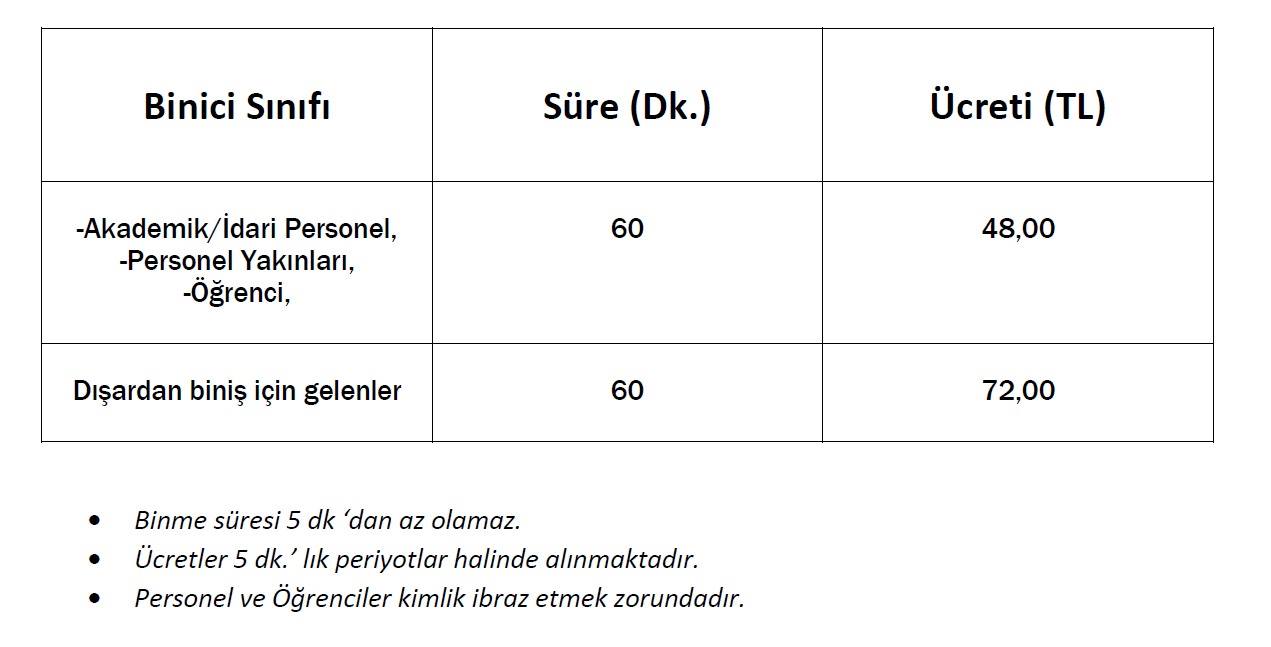 | Binici Sınıfı | Süre (Dk.) | Ücreti (TL) |
|---|---|---|
| -Akademik/İdari Personel, -Personel Yakınları, -Öğrenci, | 60 | 48,00 |
| Dışardan biniş için gelenler | 60 | 72,00 |

• Binme süresi 5 dk 'dan az olamaz.
• Ücretler 5 dk.' lık periyotlar halinde alınmaktadır.
• Personel ve Öğrenciler kimlik ibraz etmek zorundadır.